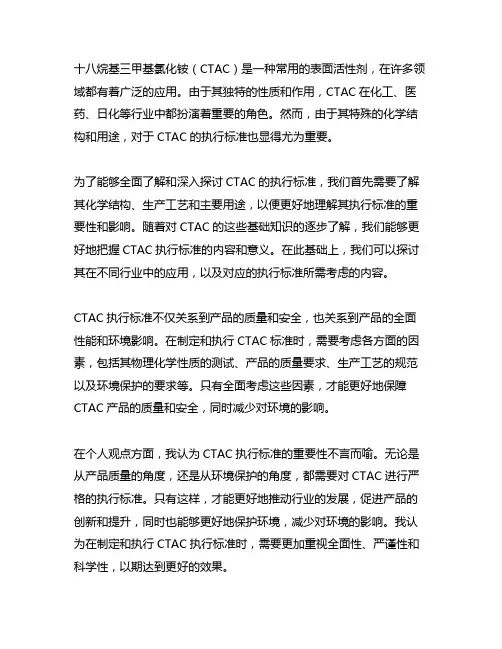 十八烷基三甲基氯化铵（CTAC）是一种常用的表面活性剂，在许多领域都有着广泛的应用。由于其独特的性质和作用，CTAC 在化工、医药、日化等行业中都扮演着重要的角色。然而，由于其特殊的化学结构和用途，对于 CTAC 的执行标准也显得尤为重要。

为了能够全面了解和深入探讨 CTAC 的执行标准，我们首先需要了解其化学结构、生产工艺和主要用途，以便更好地理解其执行标准的重要性和影响。随着对 CTAC 的这些基础知识的逐步了解，我们能够更好地把握 CTAC 执行标准的内容和意义。在此基础上，我们可以探讨其在不同行业中的应用，以及对应的执行标准所需考虑的内容。

CTAC 执行标准不仅关系到产品的质量和安全，也关系到产品的全面性能和环境影响。在制定和执行 CTAC 标准时，需要考虑各方面的因素，包括其物理化学性质的测试、产品的质量要求、生产工艺的规范以及环境保护的要求等。只有全面考虑这些因素，才能更好地保障 CTAC 产品的质量和安全，同时减少对环境的影响。

在个人观点方面，我认为 CTAC 执行标准的重要性不言而喻。无论是从产品质量的角度，还是从环境保护的角度，都需要对 CTAC 进行严格的执行标准。只有这样，才能更好地推动行业的发展，促进产品的创新和提升，同时也能够更好地保护环境，减少对环境的影响。我认为在制定和执行 CTAC 执行标准时，需要更加重视全面性、严谨性和科学性，以期达到更好的效果。